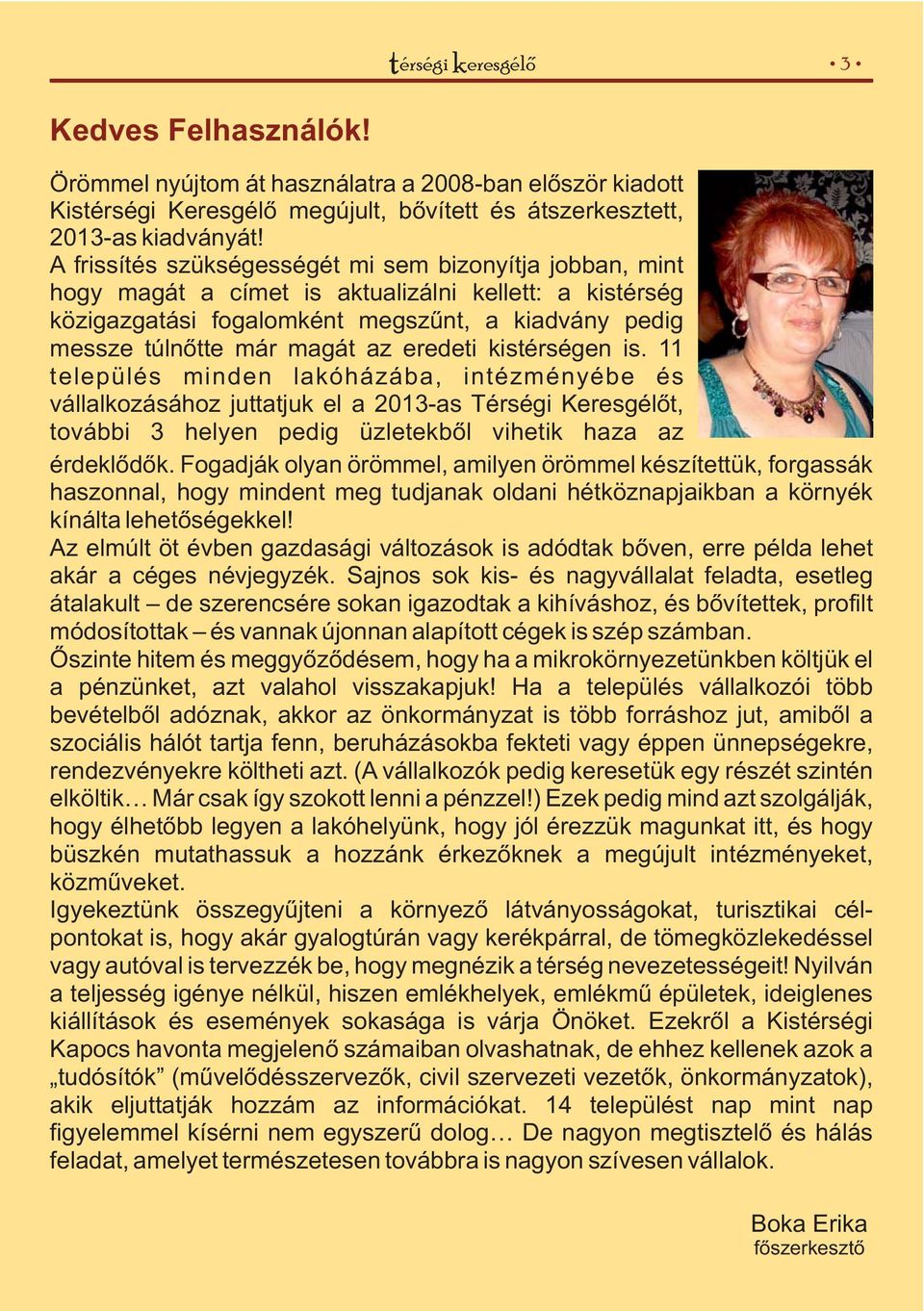 térségi keresgélő • 3 •

Kedves Felhasználók!

Örömmel nyújtom át használatra a 2008-ban először kiadott Kistérségi Keresgélő megújult, bővített és átszerkesztett, 2013-as kiadványát!
A frissítés szükségességét mi sem bizonyítja jobban, mint hogy magát a címet is aktualizálni kellett: a kistérség közigazgatási fogalomként megszűnt, a kiadvány pedig messze túlnőtte már magát az eredeti kistérségen is. 11 település minden lakóházába, intézményébe és vállalkozásához juttatjuk el a 2013-as Térségi Keresgélőt, további 3 helyen pedig üzletekből vihetik haza az érdeklődők. Fogadják olyan örömmel, amilyen örömmel készítettük, forgassák haszonnal, hogy mindent meg tudjanak oldani hétköznapjaikban a környék kínálta lehetőségekkel!
Az elmúlt öt évben gazdasági változások is adódtak bőven, erre példa lehet akár a céges névjegyzék. Sajnos sok kis- és nagyvállalat feladta, esetleg átalakult – de szerencsére sokan igazodtak a kihíváshoz, és bővítettek, profilt módosítottak – és vannak újonnan alapított cégek is szép számban.
Őszinte hitem és meggyőződésem, hogy ha a mikrokörnyezetünkben költjük el a pénzünket, azt valahol visszakapjuk! Ha a település vállalkozói több bevételből adóznak, akkor az önkormányzat is több forráshoz jut, amiből a szociális hálót tartja fenn, beruházásokba fekteti vagy éppen ünnepségekre, rendezvényekre költheti azt. (A vállalkozók pedig keresetük egy részét szintén elköltik… Már csak így szokott lenni a pénzzel!) Ezek pedig mind azt szolgálják, hogy élhetőbb legyen a lakóhelyünk, hogy jól érezzük magunkat itt, és hogy büszkén mutathassuk a hozzánk érkezőknek a megújult intézményeket, közműveket.
Igyekeztünk összegyűjteni a környező látványosságokat, turisztikai célpontokat is, hogy akár gyalogtúrán vagy kerékpárral, de tömegközlekedéssel vagy autóval is tervezzék be, hogy megnézik a térség nevezetességeit! Nyilván a teljesség igénye nélkül, hiszen emlékhelyek, emlékmű épületek, ideiglenes kiállítások és események sokasága is várja Önöket. Ezekről a Kistérségi Kapocs havonta megjelenő számaiban olvashatnak, de ehhez kellenek azok a „tudósítók” (művelődésszervezők, civil szervezeti vezetők, önkormányzatok), akik eljuttatják hozzám az információkat. 14 települést nap mint nap figyelemmel kísérni nem egyszerű dolog… De nagyon megtisztelő és hálás feladat, amelyet természetesen továbbra is nagyon szívesen vállalok.

Boka Erika
főszerkesztő